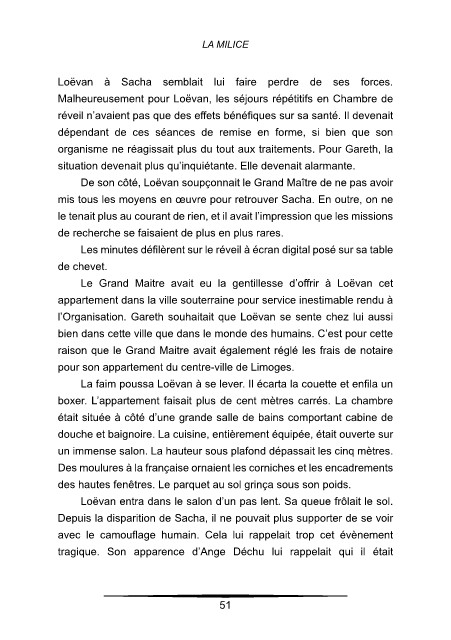 LA MILICE

Loëvan à Sacha semblait lui faire perdre de ses forces. Malheureusement pour Loëvan, les séjours répétitifs en Chambre de réveil n'avaient pas que des effets bénéfiques sur sa santé. Il devenait dépendant de ces séances de remise en forme, si bien que son organisme ne réagissait plus du tout aux traitements. Pour Gareth, la situation devenait plus qu'inquiétante. Elle devenait alarmante.

De son côté, Loëvan soupçonnait le Grand Maître de ne pas avoir mis tous les moyens en œuvre pour retrouver Sacha. En outre, on ne le tenait plus au courant de rien, et il avait l'impression que les missions de recherche se faisaient de plus en plus rares.

Les minutes défilèrent sur le réveil à écran digital posé sur sa table de chevet.

Le Grand Maitre avait eu la gentillesse d'offrir à Loëvan cet appartement dans la ville souterraine pour service inestimable rendu à l'Organisation. Gareth souhaitait que Loëvan se sente chez lui aussi bien dans cette ville que dans le monde des humains. C'est pour cette raison que le Grand Maitre avait également réglé les frais de notaire pour son appartement du centre-ville de Limoges.

La faim poussa Loëvan à se lever. Il écarta la couette et enfila un boxer. L'appartement faisait plus de cent mètres carrés. La chambre était située à côté d'une grande salle de bains comportant cabine de douche et baignoire. La cuisine, entièrement équipée, était ouverte sur un immense salon. La hauteur sous plafond dépassait les cinq mètres. Des moulures à la française ornaient les corniches et les encadrements des hautes fenêtres. Le parquet au sol grinça sous son poids.

Loëvan entra dans le salon d'un pas lent. Sa queue frôlait le sol. Depuis la disparition de Sacha, il ne pouvait plus supporter de se voir avec le camouflage humain. Cela lui rappelait trop cet évènement tragique. Son apparence d'Ange Déchu lui rappelait qui il était

51